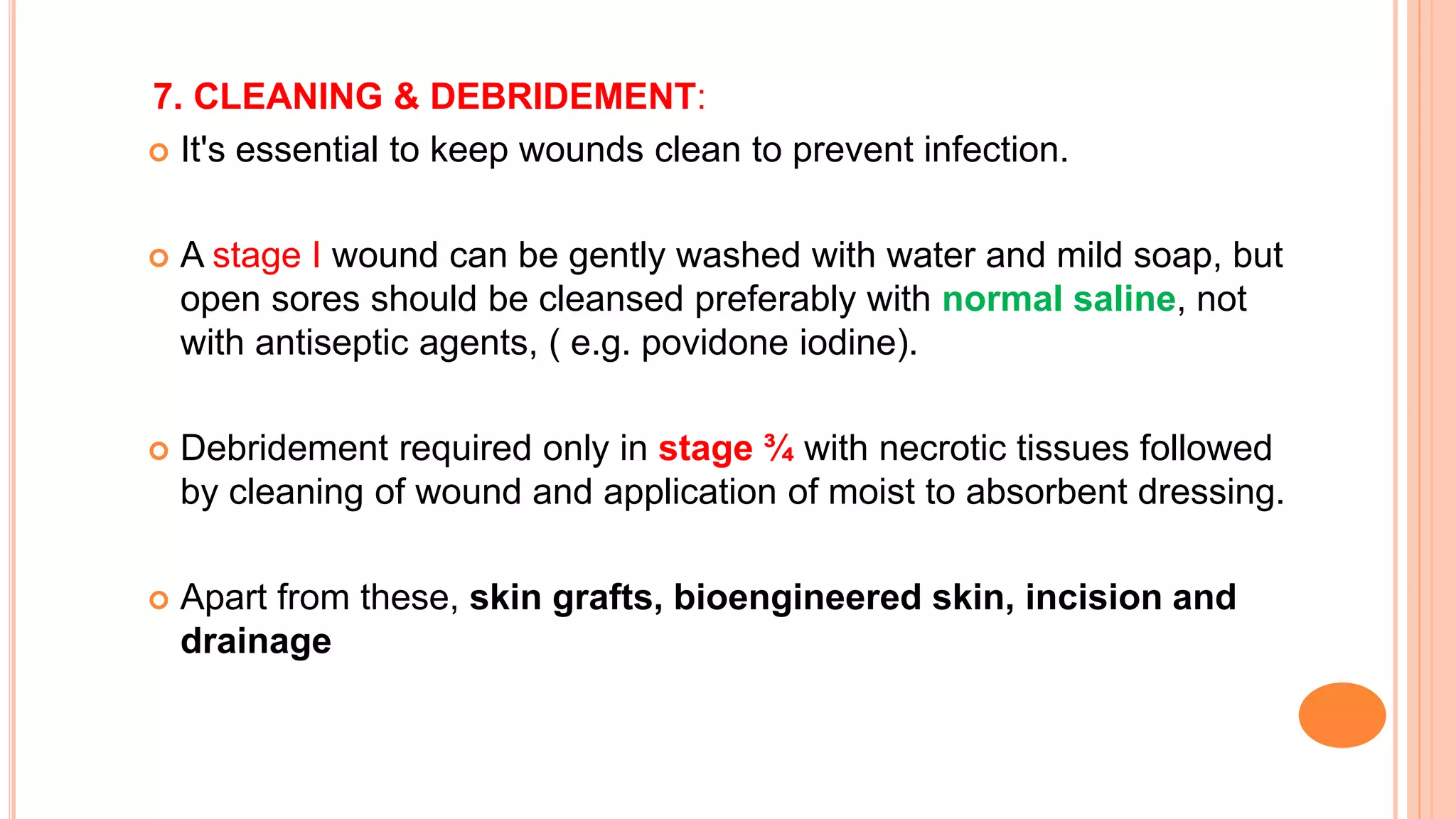 7. CLEANING & DEBRIDEMENT:

It's essential to keep wounds clean to prevent infection.

A stage I wound can be gently washed with water and mild soap, but open sores should be cleansed preferably with normal saline, not with antiseptic agents, ( e.g. povidone iodine).

Debridement required only in stage ¾ with necrotic tissues followed by cleaning of wound and application of moist to absorbent dressing.

Apart from these, skin grafts, bioengineered skin, incision and drainage